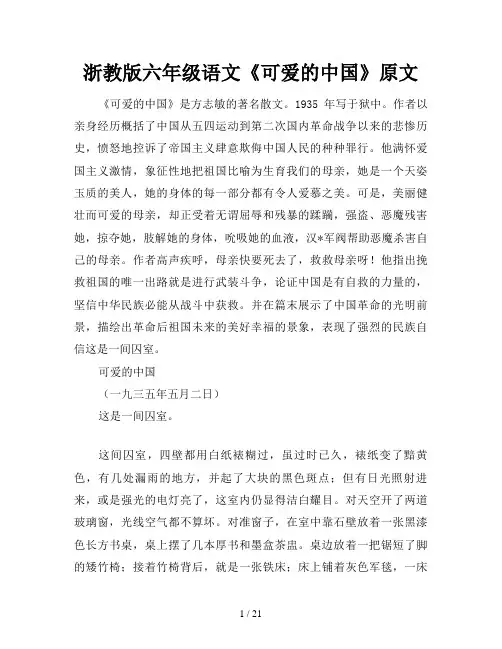 浙教版六年级语文《可爱的中国》原文

《可爱的中国》是方志敏的著名散文。1935 年写于狱中。作者以亲身经历概括了中国从五四运动到第二次国内革命战争以来的悲惨历史，愤怒地控诉了帝国主义肆意欺侮中国人民的种种罪行。他满怀爱国主义激情，象征性地把祖国比喻为生育我们的母亲，她是一个天姿玉质的美人，她的身体的每一部分都有令人爱慕之美。可是，美丽健壮而可爱的母亲，却正受着无谓屈辱和残暴的蹂躏，强盗、恶魔残害她，掠夺她，肢解她的身体，吮吸她的血液，汉*军阀帮助恶魔杀害自己的母亲。作者高声疾呼，母亲快要死去了，救救母亲呀！他指出挽救祖国的唯一出路就是进行武装斗争，论证中国是有自救的力量的，坚信中华民族必能从战斗中获救。并在篇末展示了中国革命的光明前景，描绘出革命后祖国未来的美好幸福的景象，表现了强烈的民族自信这是一间囚室。

可爱的中国

（一九三五年五月二日）

这是一间囚室。

这间囚室，四壁都用白纸裱糊过，虽过时已久，裱纸变了黯黄色，有几处漏雨的地方，并起了大块的黑色斑点；但有日光照射进来，或是强光的电灯亮了，这室内仍显得洁白耀目。对天空开了两道玻璃窗，光线空气都不算坏。对准窗子，在室中靠石壁放着一张黑漆色长方书桌，桌上摆了几本厚书和墨盒茶盅。桌边放着一把锯短了脚的矮竹椅；接着竹椅背后，就是一张铁床；床上铺着灰色军毯，一床

1 / 21